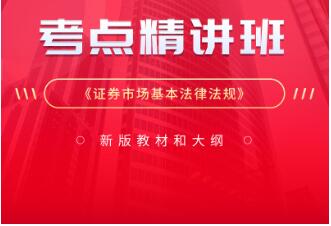 考点精讲班

《证券市场基本法律法规》

新版教材和大纲